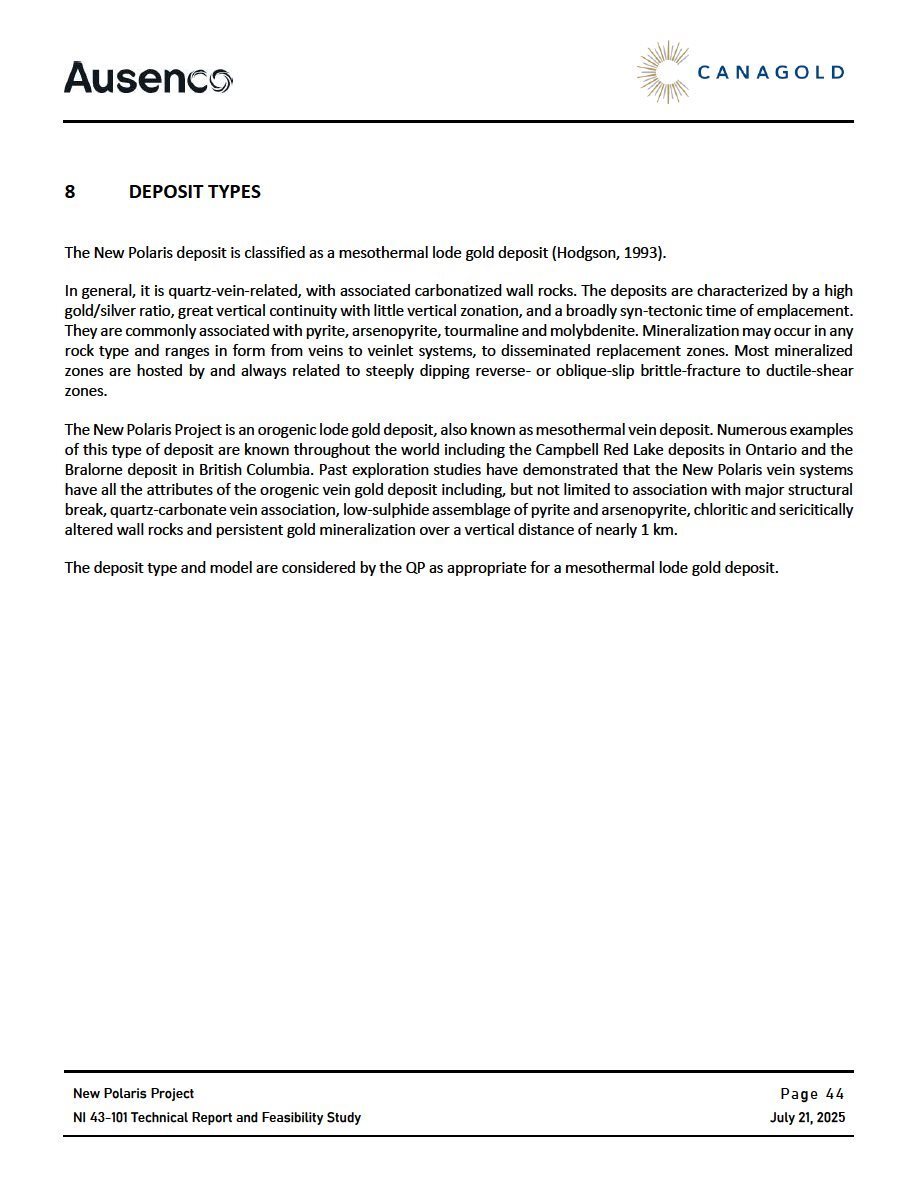 Ausenco

CANAGOLD

8 DEPOSIT TYPES

The New Polaris deposit is classified as a mesothermal lode gold deposit (Hodgson, 1993).

In general, it is quartz-vein-related, with associated carbonatized wall rocks. The deposits are characterized by a high gold/silver ratio, great vertical continuity with little vertical zonation, and a broadly syn-tectonic time of emplacement. They are commonly associated with pyrite, arsenopyrite, tourmaline and molybdenite. Mineralization may occur in any rock type and ranges in form from veins to veinlet systems, to disseminated replacement zones. Most mineralized zones are hosted by and always related to steeply dipping reverse- or oblique-slip brittle-fracture to ductile-shear zones.

The New Polaris Project is an orogenic lode gold deposit, also known as mesothermal vein deposit. Numerous examples of this type of deposit are known throughout the world including the Campbell Red Lake deposits in Ontario and the Bralorne deposit in British Columbia. Past exploration studies have demonstrated that the New Polaris vein systems have all the attributes of the orogenic vein gold deposit including, but not limited to association with major structural break, quartz-carbonate vein association, low-sulphide assemblage of pyrite and arsenopyrite, chloritic and sericitically altered wall rocks and persistent gold mineralization over a vertical distance of nearly 1 km.

The deposit type and model are considered by the QP as appropriate for a mesothermal lode gold deposit.

New Polaris Project
NI 43-101 Technical Report and Feasibility Study

Page 44
July 21, 2025